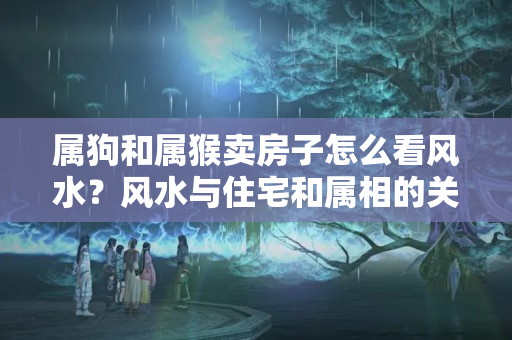 属狗和属猴卖房子怎么看风水？风水与住宅和属相的关